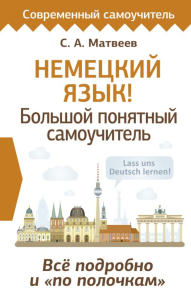 Современный самоучитель

С. А. Матвеев

НЕМЕЦКИЙ ЯЗЫК!

Большой понятный самоучитель

Lass uns Deutsch lernen!

Всё подробно и «по полочкам»